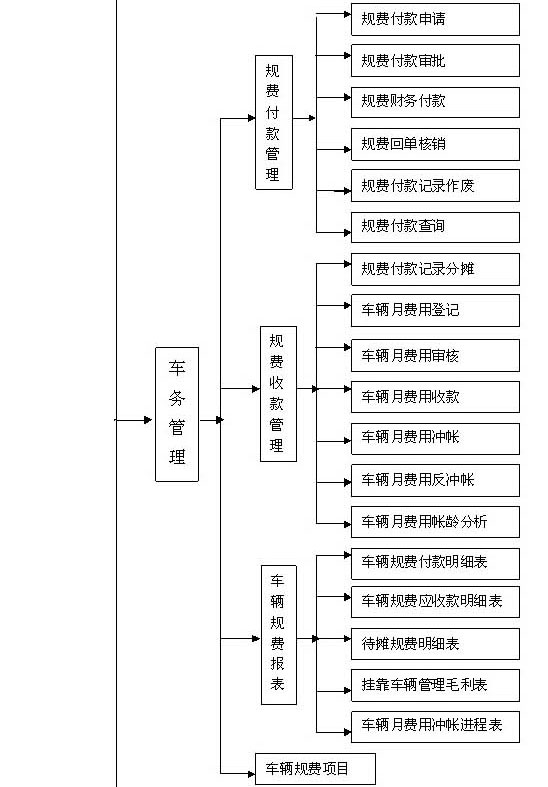 车务管理

规费付款管理

规费付款申请

规费付款审批

规费财务付款

规费回单核销

规费付款记录作废

规费付款查询

规费收款管理

规费付款记录分摊

车辆月费用登记

车辆月费用审核

车辆月费用收款

车辆月费用冲帐

车辆月费用反冲帐

车辆月费用帐龄分析

车辆规费报表

车辆规费付款明细表

车辆规费应收款明细表

待摊规费明细表

挂靠车辆管理毛利表

车辆月费用冲帐进程表

车辆规费项目